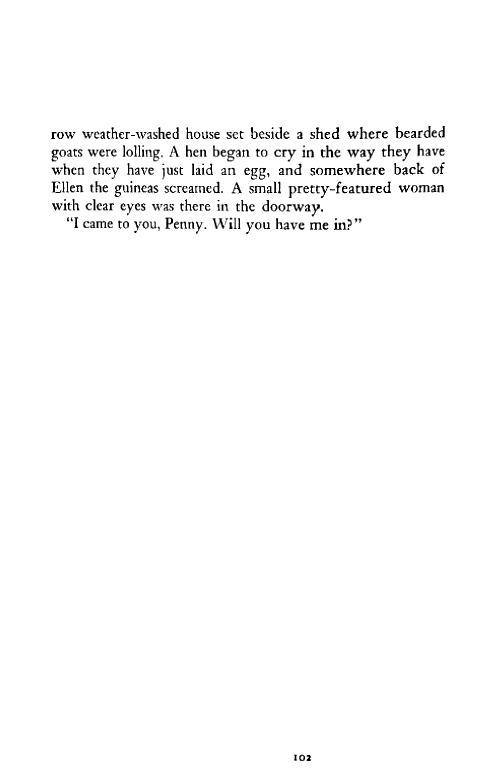 row weather-washed house set beside a shed where bearded goats were lolling. A hen began to cry in the way they have when they have just laid an egg, and somewhere back of Ellen the guineas screamed. A small pretty-featured woman with clear eyes was there in the doorway.

"I came to you, Penny. Will you have me in?"

102